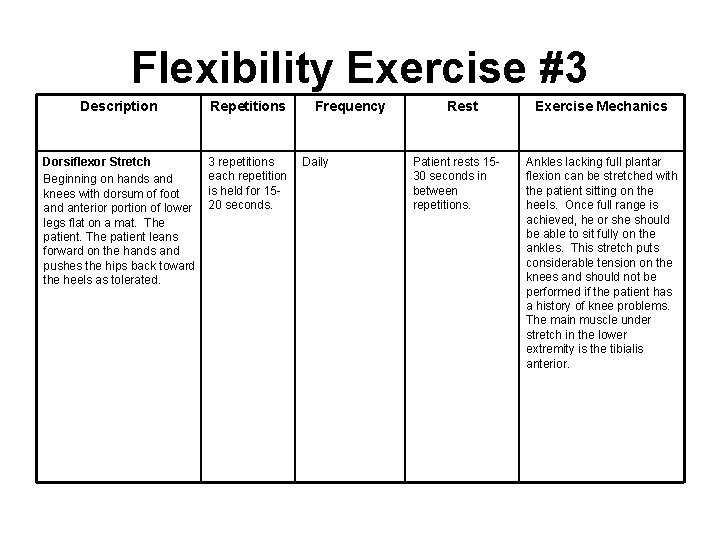 Flexibility Exercise #3

| Description | Repetitions | Frequency | Rest | Exercise Mechanics |
|---|---|---|---|---|
| Dorsiflexor Stretch Beginning on hands and knees with dorsum of foot and anterior portion of lower legs flat on a mat. The patient. The patient leans forward on the hands and pushes the hips back toward the heels as tolerated. | 3 repetitions each repetition is held for 15-20 seconds. | Daily | Patient rests 15-30 seconds in between repetitions. | Ankles lacking full plantar flexion can be stretched with the patient sitting on the heels. Once full range is achieved, he or she should be able to sit fully on the ankles. This stretch puts considerable tension on the knees and should not be performed if the patient has a history of knee problems. The main muscle under stretch in the lower extremity is the tibialis anterior. |